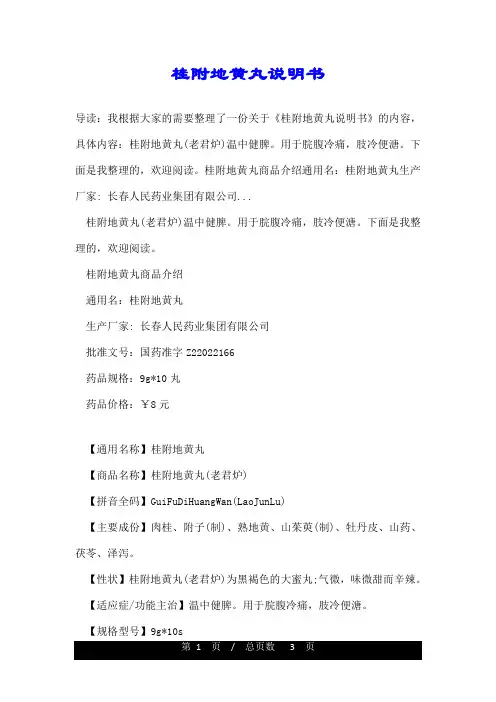 桂附地黄丸说明书

导读：我根据大家的需要整理了一份关于《桂附地黄丸说明书》的内容，具体内容：桂附地黄丸(老君炉)温中健脾。用于脘腹冷痛，肢冷便溏。下面是我整理的，欢迎阅读。桂附地黄丸商品介绍通用名：桂附地黄丸生产厂家：长春人民药业集团有限公司...

桂附地黄丸(老君炉)温中健脾。用于脘腹冷痛，肢冷便溏。下面是我整理的，欢迎阅读。

桂附地黄丸商品介绍

通用名：桂附地黄丸

生产厂家：长春人民药业集团有限公司

批准文号：国药准字 Z22022166

药品规格：9g*10 丸

药品价格：￥8 元

【通用名称】桂附地黄丸

【商品名称】桂附地黄丸(老君炉)

【拼音全码】GuiFuDiHuangWan(LaoJunLu)

【主要成份】肉桂、附子(制)、熟地黄、山茱萸(制)、牡丹皮、山药、茯苓、泽泻。

【性状】桂附地黄丸(老君炉)为黑褐色的大蜜丸;气微，味微甜而辛辣。

【适应症/功能主治】温中健脾。用于脘腹冷痛，肢冷便溏。

【规格型号】9g*10s

第 1 页 / 总页数 3 页